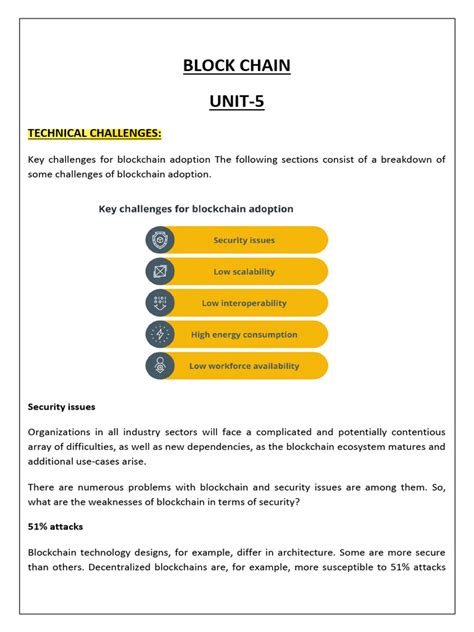 BLOCK CHAIN

UNIT-5

TECHNICAL CHALLENGES:

Key challenges for blockchain adoption The following sections consist of a breakdown of some challenges of blockchain adoption.

Key challenges for blockchain adoption

Security issues

Low scalability

Low interoperability

High energy consumption

Low workforce availability

Security issues

Organizations in all industry sectors will face a complicated and potentially contentious array of difficulties, as well as new dependencies, as the blockchain ecosystem matures and additional use-cases arise.

There are numerous problems with blockchain and security issues are among them. So, what are the weaknesses of blockchain in terms of security?

51% attacks

Blockchain technology designs, for example, differ in architecture. Some are more secure than others. Decentralized blockchains are, for example, more susceptible to 51% attacks